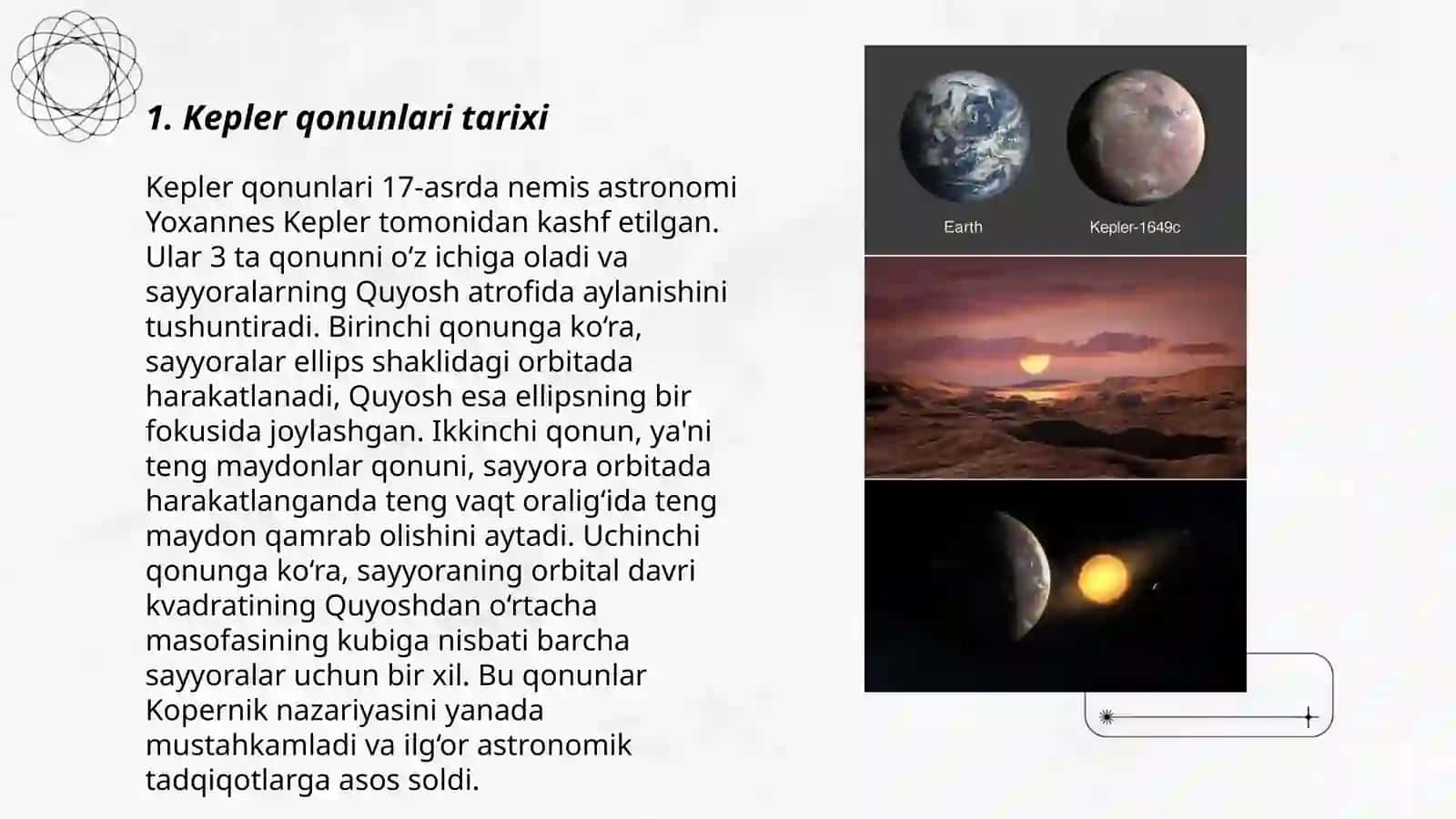 1. Kepler qonunlari tarixi

Kepler qonunlari 17-asrda nemis astronomi Yoxannes Kepler tomonidan kashf etilgan. Ular 3 ta qonunni o‘z ichiga oladi va sayyoralarning Quyosh atrofida aylanishini tushuntiradi. Birinchi qonunga ko‘ra, sayyoralar ellips shaklidagi orbitada harakatlanadi, Quyosh esa ellipsning bir fokusida joylashgan. Ikkinchi qonun, ya'ni teng maydonlar qonuni, sayyora orbitada harakatlanganda teng vaqt oralig‘ida teng maydon qamrab olishini aytadi. Uchinchi qonunga ko‘ra, sayyoraning orbital davri kvadratining Quyoshdan o‘rtacha masofasining kubiga nisbati barcha sayyoralar uchun bir xil. Bu qonunlar Kopernik nazariyasini yanada mustahkamladi va ilg‘or astronomik tadqiqotlarga asos soldi.

Earth

Kepler-1649c